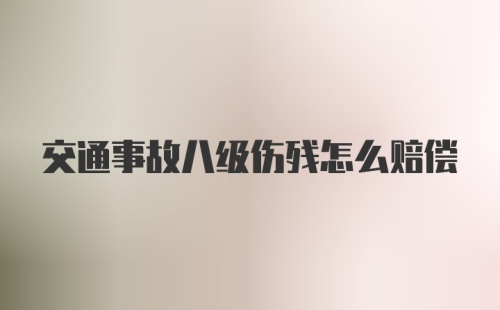 交通事故八级伤残怎么赔偿